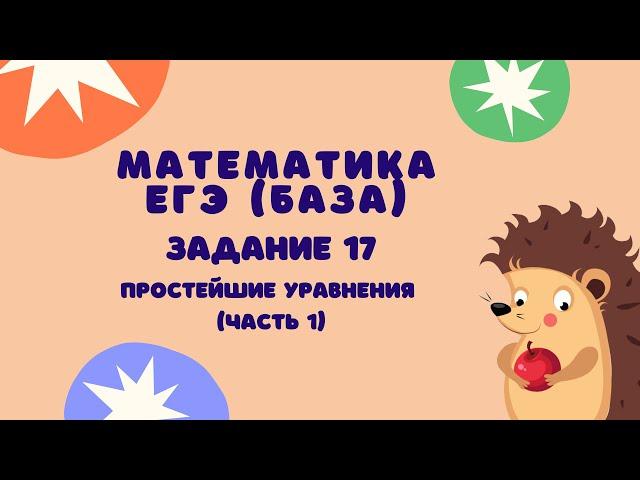 МАТЕМАТИКА
ЕГЭ (БАЗА)
ЗАДАНИЕ 17
ПРОСТЕЙШИЕ УРАВНЕНИЯ
(ЧАСТЬ 1)